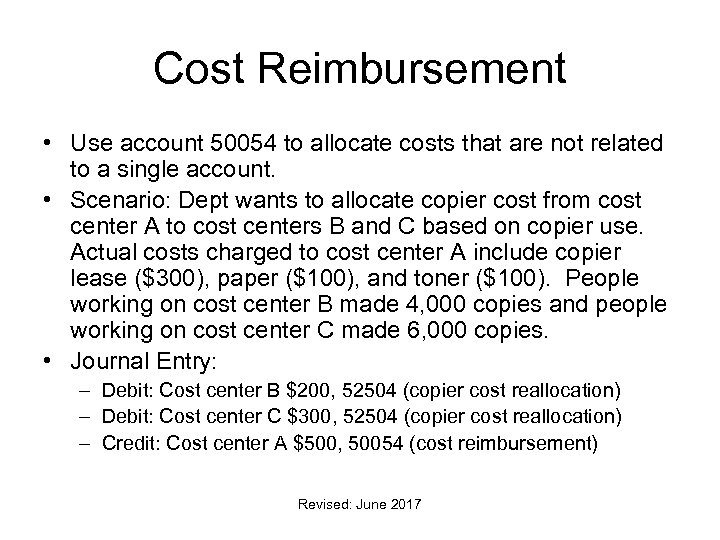 Cost Reimbursement

• Use account 50054 to allocate costs that are not related to a single account.
• Scenario: Dept wants to allocate copier cost from cost center A to cost centers B and C based on copier use. Actual costs charged to cost center A include copier lease (\$300), paper (\$100), and toner (\$100). People working on cost center B made 4,000 copies and people working on cost center C made 6,000 copies.
• Journal Entry:
– Debit: Cost center B \$200, 52504 (copier cost reallocation)
– Debit: Cost center C \$300, 52504 (copier cost reallocation)
– Credit: Cost center A \$500, 50054 (cost reimbursement)

Revised: June 2017